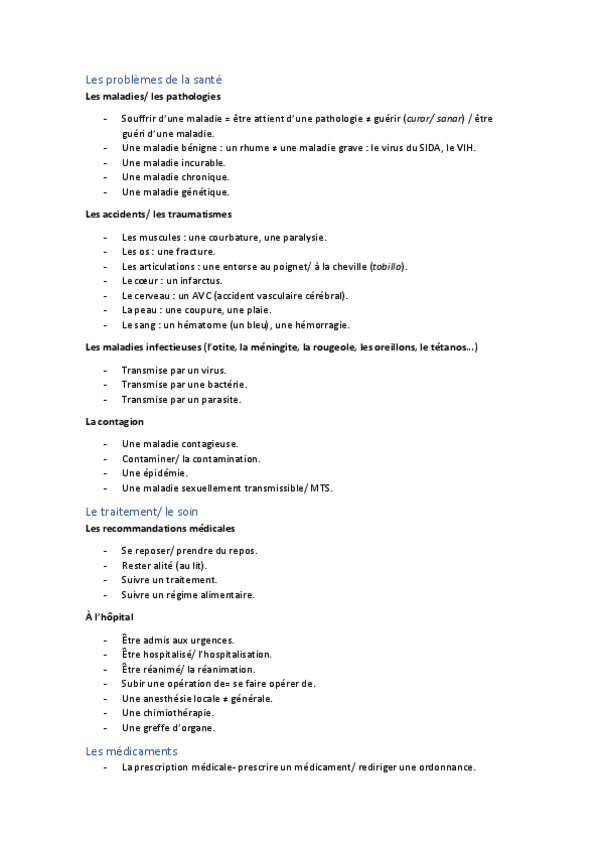 Les problèmes de la santé

Les maladies/ les pathologies

- Souffrir d'une maladie = être attient d'une pathologie ≠ guérir (curar/ sanar) / être guéri d'une maladie.
- Une maladie bénigne : un rhume ≠ une maladie grave : le virus du SIDA, le VIH.
- Une maladie incurable.
- Une maladie chronique.
- Une maladie génétique.

Les accidents/ les traumatismes

- Les muscules : une courbature, une paralysie.
- Les os : une fracture.
- Les articulations : une entorse au poignet/ à la cheville (tobillo).
- Le cœur : un infarctus.
- Le cerveau : un AVC (accident vasculaire cérébral).
- La peau : une coupure, une plaie.
- Le sang : un hématome (un bleu), une hémorragie.

Les maladies infectieuses (l'otite, la méningite, la rougeole, les oreillons, le tétanos...)

- Transmise par un virus.
- Transmise par une bactérie.
- Transmise par un parasite.

La contagion

- Une maladie contagieuse.
- Contaminer/ la contamination.
- Une épidémie.
- Une maladie sexuellement transmissible/ MTS.

Le traitement/ le soin

Les recommandations médicales

- Se reposer/ prendre du repos.
- Rester alité (au lit).
- Suivre un traitement.
- Suivre un régime alimentaire.

À l'hôpital

- Être admis aux urgences.
- Être hospitalisé/ l'hospitalisation.
- Être réanimé/ la réanimation.
- Subir une opération de= se faire opérer de.
- Une anesthésie locale ≠ générale.
- Une chimiothérapie.
- Une greffe d'organe.

Les médicaments

- La prescription médicale- prescrire un médicament/ rediriger une ordonnance.